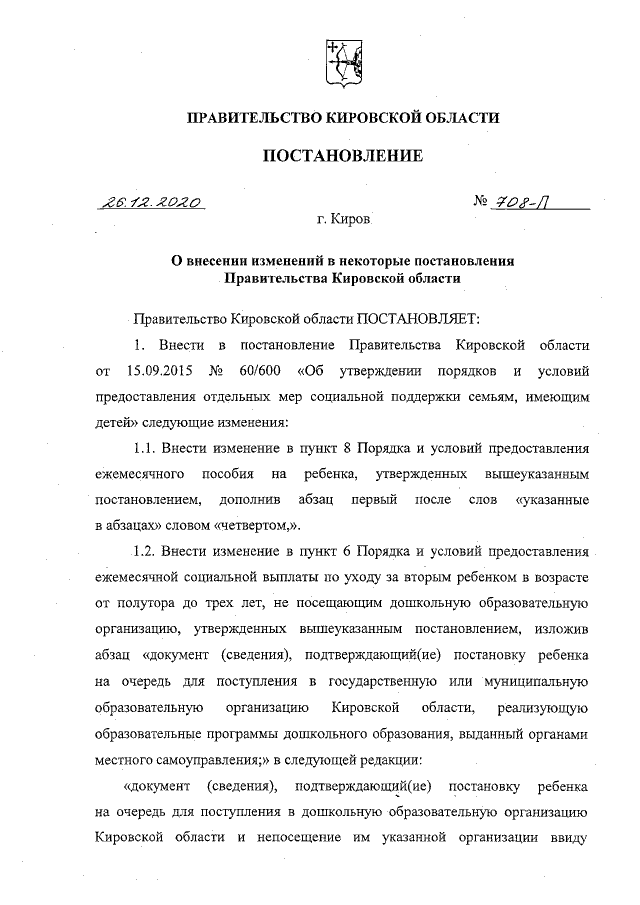 ПРАВИТЕЛЬСТВО КИРОВСКОЙ ОБЛАСТИ

ПОСТАНОВЛЕНИЕ

26.12.2020 № 708-П

г. Киров

О внесении изменений в некоторые постановления Правительства Кировской области

Правительство Кировской области ПОСТАНОВЛЯЕТ:

1. Внести в постановление Правительства Кировской области от 15.09.2015 № 60/600 «Об утверждении порядков и условий предоставления отдельных мер социальной поддержки семьям, имеющим детей» следующие изменения:

1.1. Внести изменение в пункт 8 Порядка и условий предоставления ежемесячного пособия на ребенка, утвержденных вышеуказанным постановлением, дополнив абзац первый после слов «указанные в абзацах» словом «четвертом,».

1.2. Внести изменение в пункт 6 Порядка и условий предоставления ежемесячной социальной выплаты по уходу за вторым ребенком в возрасте от полутора до трех лет, не посещающим дошкольную образовательную организацию, утвержденных вышеуказанным постановлением, изложив абзац «документ (сведения), подтверждающий(ие) постановку ребенка на очередь для поступления в государственную или муниципальную образовательную организацию Кировской области, реализующую образовательные программы дошкольного образования, выданный органами местного самоуправления;» в следующей редакции:

«документ (сведения), подтверждающий(ие) постановку ребенка на очередь для поступления в дошкольную образовательную организацию Кировской области и непосещение им указанной организации ввиду